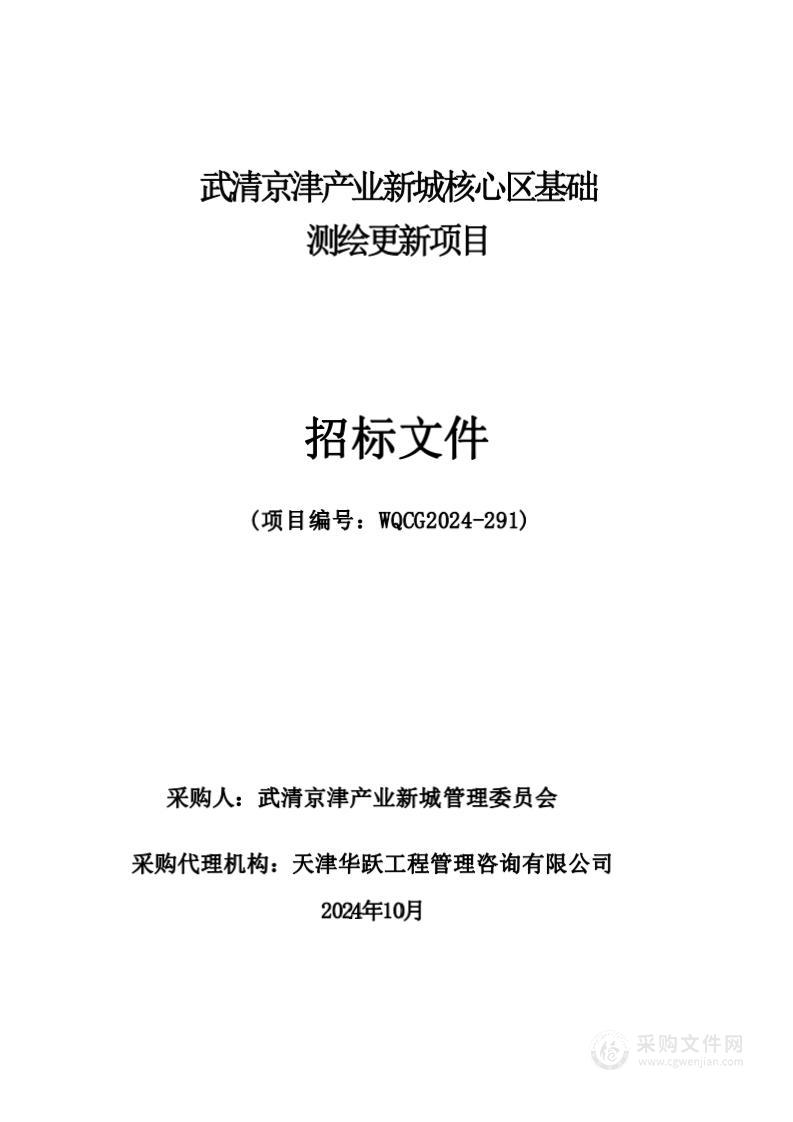 武清京津产业新城核心区基础测绘更新项目

招标文件

（项目编号：WQCG2024-291）

采购人：武清京津产业新城管理委员会

采购代理机构：天津华跃工程管理咨询有限公司

2024年10月

采购文件网
www.cgwenjian.com